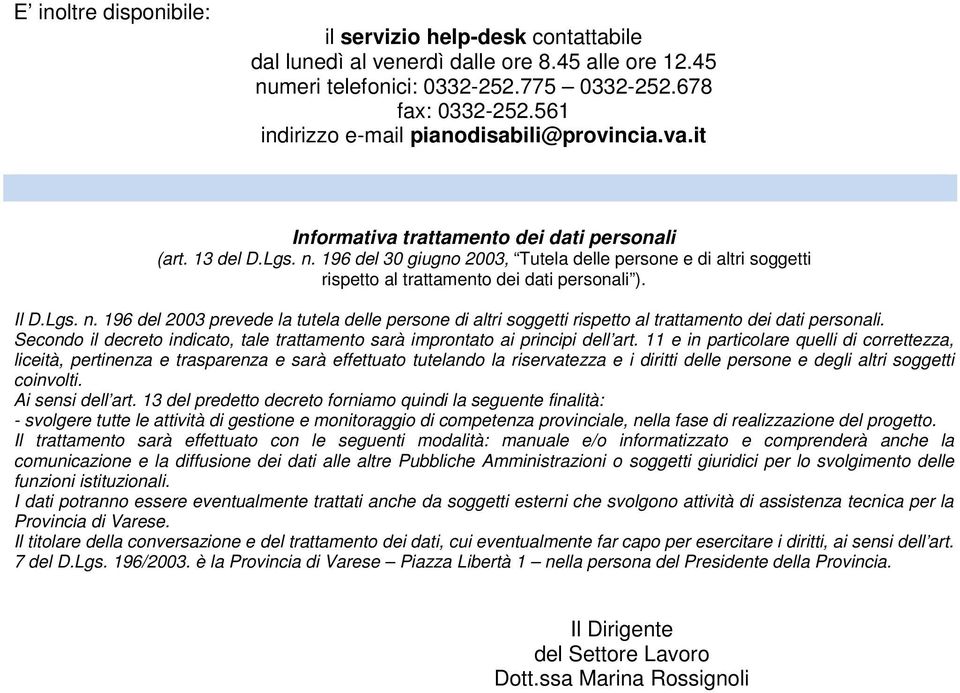 E’ inoltre disponibile:

il servizio help-desk contattabile
dal lunedì al venerdì dalle ore 8.45 alle ore 12.45
numeri telefonici: 0332-252.775 – 0332-252.678
fax: 0332-252.561
indirizzo e-mail pianodisabili@provincia.va.it

Informativa trattamento dei dati personali
(art. 13 del D.Lgs. n. 196 del 30 giugno 2003, “Tutela delle persone e di altri soggetti rispetto al trattamento dei dati personali”).

Il D.Lgs. n. 196 del 2003 prevede la tutela delle persone di altri soggetti rispetto al trattamento dei dati personali.
Secondo il decreto indicato, tale trattamento sarà improntato ai principi dell’art. 11 e in particolare quelli di correttezza, liceità, pertinenza e trasparenza e sarà effettuato tutelando la riservatezza e i diritti delle persone e degli altri soggetti coinvolti.
Ai sensi dell’art. 13 del predetto decreto forniamo quindi la seguente finalità:
- svolgere tutte le attività di gestione e monitoraggio di competenza provinciale, nella fase di realizzazione del progetto.
Il trattamento sarà effettuato con le seguenti modalità: manuale e/o informatizzato e comprenderà anche la comunicazione e la diffusione dei dati alle altre Pubbliche Amministrazioni o soggetti giuridici per lo svolgimento delle funzioni istituzionali.
I dati potranno essere eventualmente trattati anche da soggetti esterni che svolgono attività di assistenza tecnica per la Provincia di Varese.
Il titolare della conversazione e del trattamento dei dati, cui eventualmente far capo per esercitare i diritti, ai sensi dell’art. 7 del D.Lgs. 196/2003. è la Provincia di Varese – Piazza Libertà 1 – nella persona del Presidente della Provincia.

Il Dirigente
del Settore Lavoro
Dott.ssa Marina Rossignoli